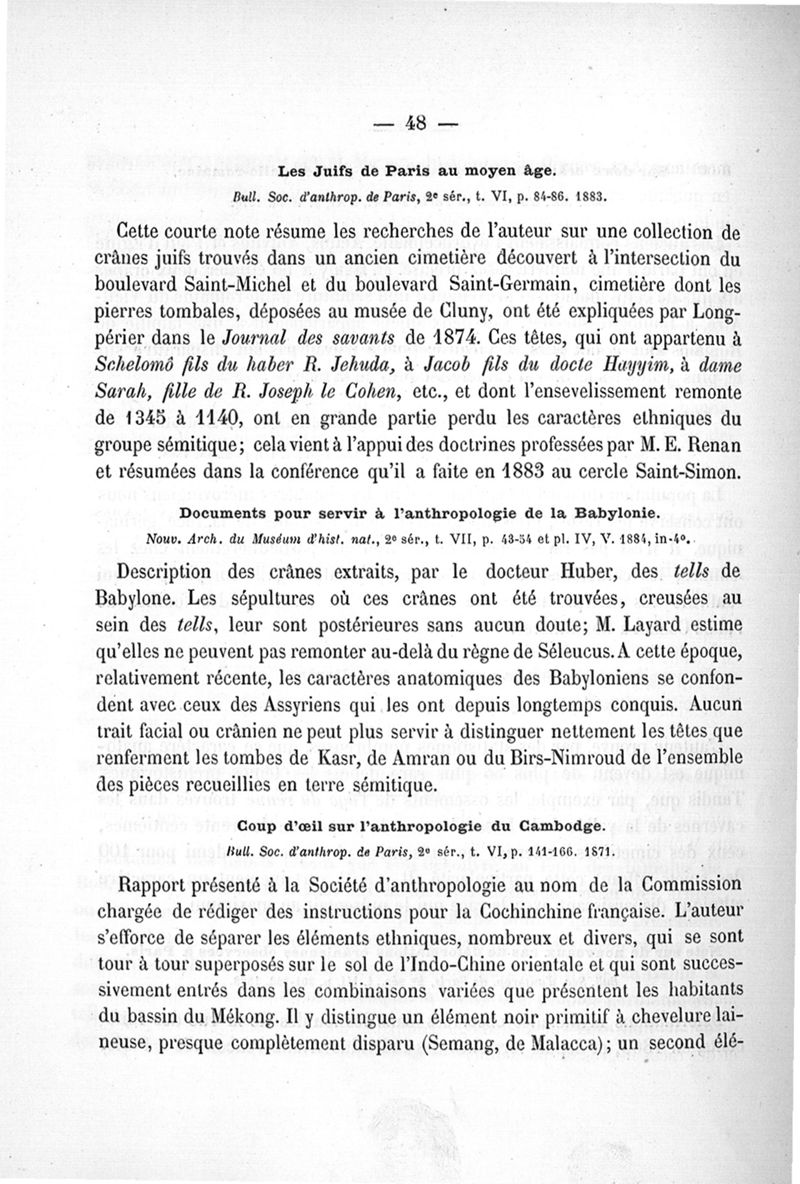 — 48 —

Les Juifs de Paris au moyen âge.

Bull. Soc. d'anthrop. de Paris, 2e sér., t. VI, p. 84-86. 1883.

Cette courte note résume les recherches de l'auteur sur une collection de crânes juifs trouvés dans un ancien cimetière découvert à l'intersection du boulevard Saint-Michel et du boulevard Saint-Germain, cimetière dont les pierres tombales, déposées au musée de Cluny, ont été expliquées par Longpérier dans le Journal des savants de 1874. Ces têtes, qui ont appartenu à Schelomô fils du haber R. Jehuda, à Jacob fils du docte Hayyim, à dame Sarah, fille de R. Joseph le Cohen, etc., et dont l'ensevelissement remonte de 1345 à 1140, ont en grande partie perdu les caractères ethniques du groupe sémitique; cela vient à l'appui des doctrines professées par M. E. Renan et résumées dans la conférence qu'il a faite en 1883 au cercle Saint-Simon.

Documents pour servir à l'anthropologie de la Babylonie.

Nouv. Arch. du Muséum d'hist. nat., 2e sér., t. VII, p. 43-54 et pl. IV, V. 1884, in-4°.

Description des crânes extraits, par le docteur Huber, des tells de Babylone. Les sépultures où ces crânes ont été trouvées, creusées au sein des tells, leur sont postérieures sans aucun doute; M. Layard estime qu'elles ne peuvent pas remonter au-delà du règne de Séleucus. A cette époque, relativement récente, les caractères anatomiques des Babyloniens se confondent avec ceux des Assyriens qui les ont depuis longtemps conquis. Aucun trait facial ou crânien ne peut plus servir à distinguer nettement les têtes que renferment les tombes de Kasr, de Amran ou du Birs-Nimroud de l'ensemble des pièces recueillies en terre sémitique.

Coup d'œil sur l'anthropologie du Cambodge.

Bull. Soc. d'anthrop. de Paris, 2e sér., t. VI, p. 141-166. 1871.

Rapport présenté à la Société d'anthropologie au nom de la Commission chargée de rédiger des instructions pour la Cochinchine française. L'auteur s'efforce de séparer les éléments ethniques, nombreux et divers, qui se sont tour à tour superposés sur le sol de l'Indo-Chine orientale et qui sont successivement entrés dans les combinaisons variées que présentent les habitants du bassin du Mékong. Il y distingue un élément noir primitif à chevelure laineuse, presque complètement disparu (Semang, de Malacca); un second élé-